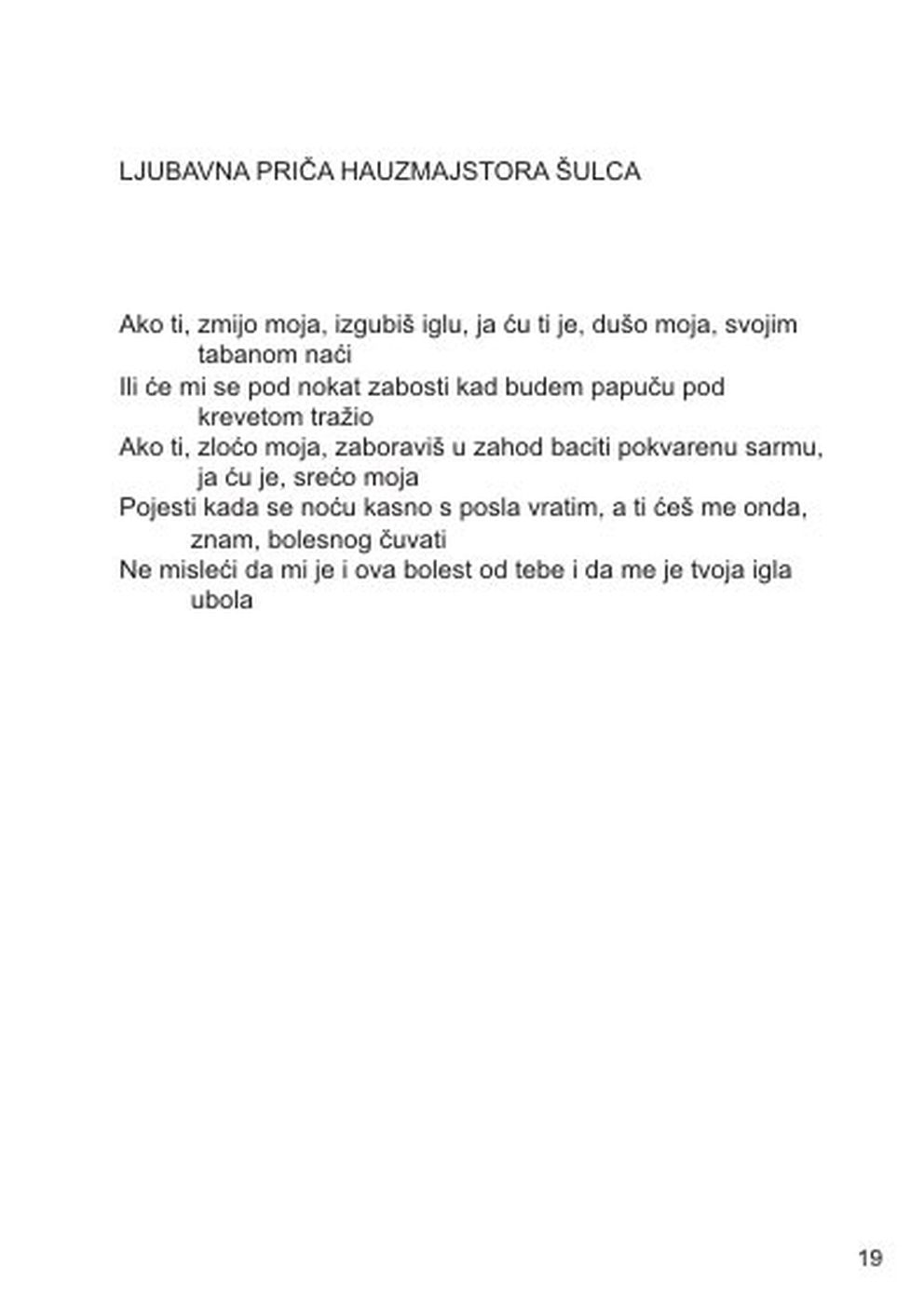 LJUBAVNA PRIČA HAUZMAJSTORA ŠULCA

Ako ti, zmijo moja, izgubiš iglu, ja ću ti je, dušo moja, svojim tabanom naći
Ili će mi se pod nokat zabosti kad budem papuču pod krevetom tražio
Ako ti, zloćo moja, zaboraviš u zahod baciti pokvarenu sarmu, ja ću je, srećo moja
Pojesti kada se noću kasno s posla vratim, a ti ćeš me onda, znam, bolesnog čuvati
Ne misleći da mi je i ova bolest od tebe i da me je tvoja igla ubola

19